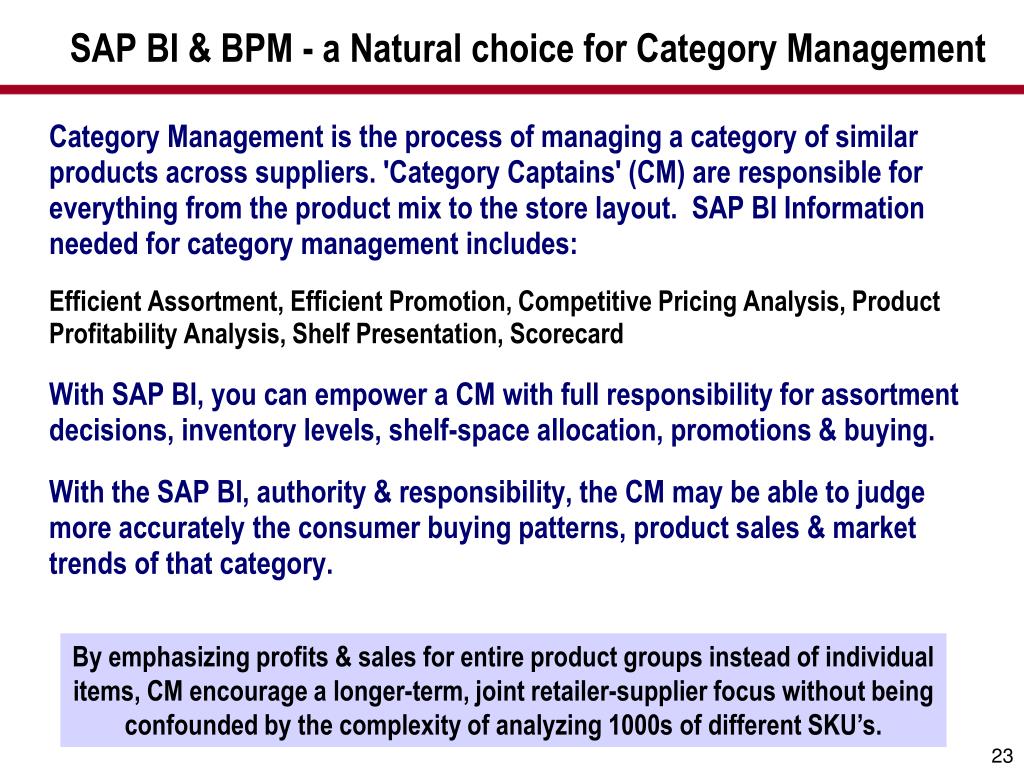 SAP BI & BPM - a Natural choice for Category Management

Category Management is the process of managing a category of similar products across suppliers. 'Category Captains' (CM) are responsible for everything from the product mix to the store layout. SAP BI Information needed for category management includes:

Efficient Assortment, Efficient Promotion, Competitive Pricing Analysis, Product Profitability Analysis, Shelf Presentation, Scorecard

With SAP BI, you can empower a CM with full responsibility for assortment decisions, inventory levels, shelf-space allocation, promotions & buying.

With the SAP BI, authority & responsibility, the CM may be able to judge more accurately the consumer buying patterns, product sales & market trends of that category.

By emphasizing profits & sales for entire product groups instead of individual items, CM encourage a longer-term, joint retailer-supplier focus without being confounded by the complexity of analyzing 1000s of different SKU's.

23